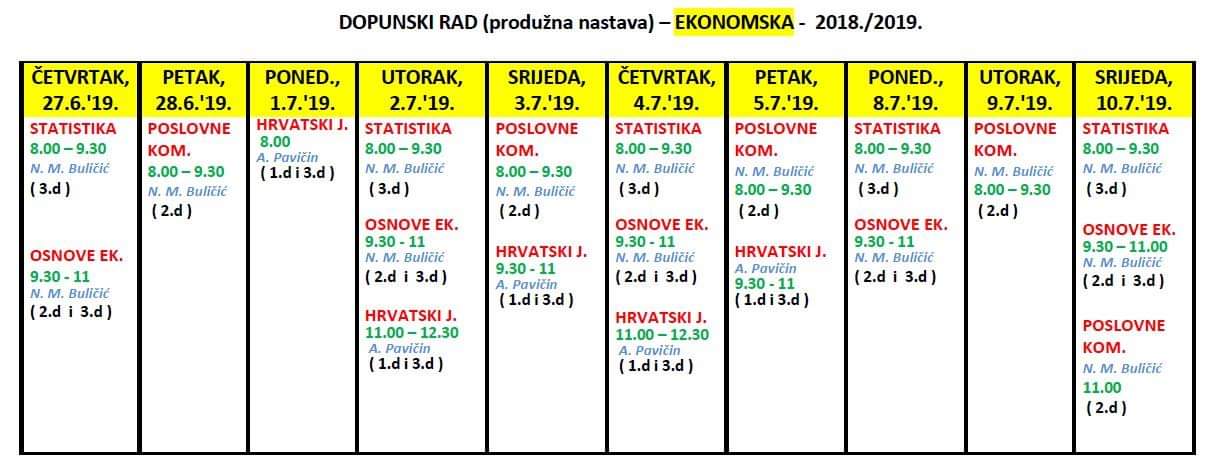 DOPUNSKI RAD (produžna nastava) – EKONOMSKA - 2018./2019.

| ČETVRTAK, 27.6.'19. | PETAK, 28.6.'19. | PONED., 1.7.'19. | UTORAK, 2.7.'19. | SRIJEDA, 3.7.'19. | ČETVRTAK, 4.7.'19. | PETAK, 5.7.'19. | PONED., 8.7.'19. | UTORAK, 9.7.'19. | SRIJEDA, 10.7.'19. |
|---|---|---|---|---|---|---|---|---|---|
| STATISTIKA 8.00 – 9.30 N. M. Buličić ( 3.d ) OSNOVE EK. 9.30 - 11 N. M. Buličić ( 2.d i 3.d ) | POSLOVNE KOM. 8.00 – 9.30 N. M. Buličić ( 2.d ) | HRVATSKI J. 8.00 A. Pavičin ( 1.d i 3.d ) | STATISTIKA 8.00 – 9.30 N. M. Buličić ( 3.d ) OSNOVE EK. 9.30 - 11 N. M. Buličić ( 2.d i 3.d ) HRVATSKI J. 11.00 – 12.30 A. Pavičin ( 1.d i 3.d ) | POSLOVNE KOM. 8.00 – 9.30 N. M. Buličić ( 2.d ) HRVATSKI J. 9.30 - 11 A. Pavičin ( 1.d i 3.d ) | STATISTIKA 8.00 – 9.30 N. M. Buličić ( 3.d ) OSNOVE EK. 9.30 - 11 N. M. Buličić ( 2.d i 3.d ) HRVATSKI J. 11.00 – 12.30 A. Pavičin ( 1.d i 3.d ) | POSLOVNE KOM. N. M. Buličić 8.00 – 9.30 ( 2.d ) HRVATSKI J. A. Pavičin 9.30 - 11 ( 1.d i 3.d ) | STATISTIKA 8.00 – 9.30 N. M. Buličić ( 3.d ) OSNOVE EK. 9.30 - 11 N. M. Buličić ( 2.d i 3.d ) | POSLOVNE KOM. N. M. Buličić 8.00 – 9.30 ( 2.d ) | STATISTIKA 8.00 – 9.30 N. M. Buličić ( 3.d ) OSNOVE EK. 9.30 – 11.00 N. M. Buličić ( 2.d i 3.d ) POSLOVNE KOM. N. M. Buličić 11.00 ( 2.d ) |